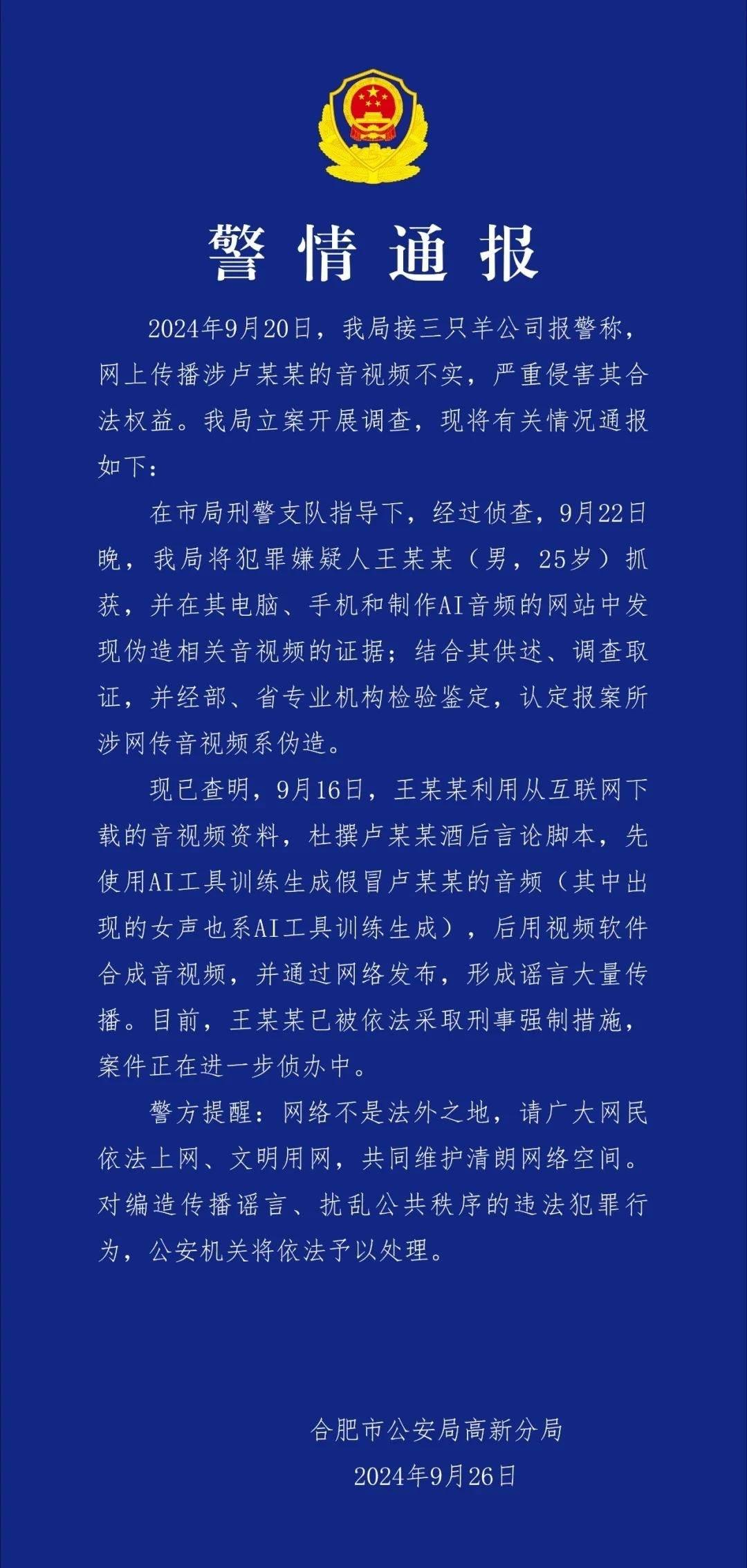 警情通报

2024年9月20日，我局接三只羊公司报警称，网上传播涉卢某某的音视频不实，严重侵害其合法权益。我局立案开展调查，现将有关情况通报如下：

在市局刑警支队指导下，经过侦查，9月22日晚，我局将犯罪嫌疑人王某某（男，25岁）抓获，并在其电脑、手机和制作AI音频的网站中发现伪造相关音视频的证据；结合其供述、调查取证，并经部、省专业机构检验鉴定，认定报案所涉网传音视频系伪造。

现已查明，9月16日，王某某利用从互联网下载的音视频资料，杜撰卢某某酒后言论脚本，先使用AI工具训练生成假冒卢某某的音频（其中出现的女声也系AI工具训练生成），后用视频软件合成音视频，并通过网络发布，形成谣言大量传播。目前，王某某已被依法采取刑事强制措施，案件正在进一步侦办中。

警方提醒：网络不是法外之地，请广大网民依法上网、文明用网，共同维护清朗网络空间。对编造传播谣言、扰乱公共秩序的违法犯罪行为，公安机关将依法予以处理。

合肥市公安局高新分局
2024年9月26日